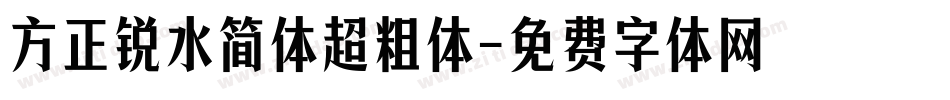 方正锐水简体超粗体-免费字体网